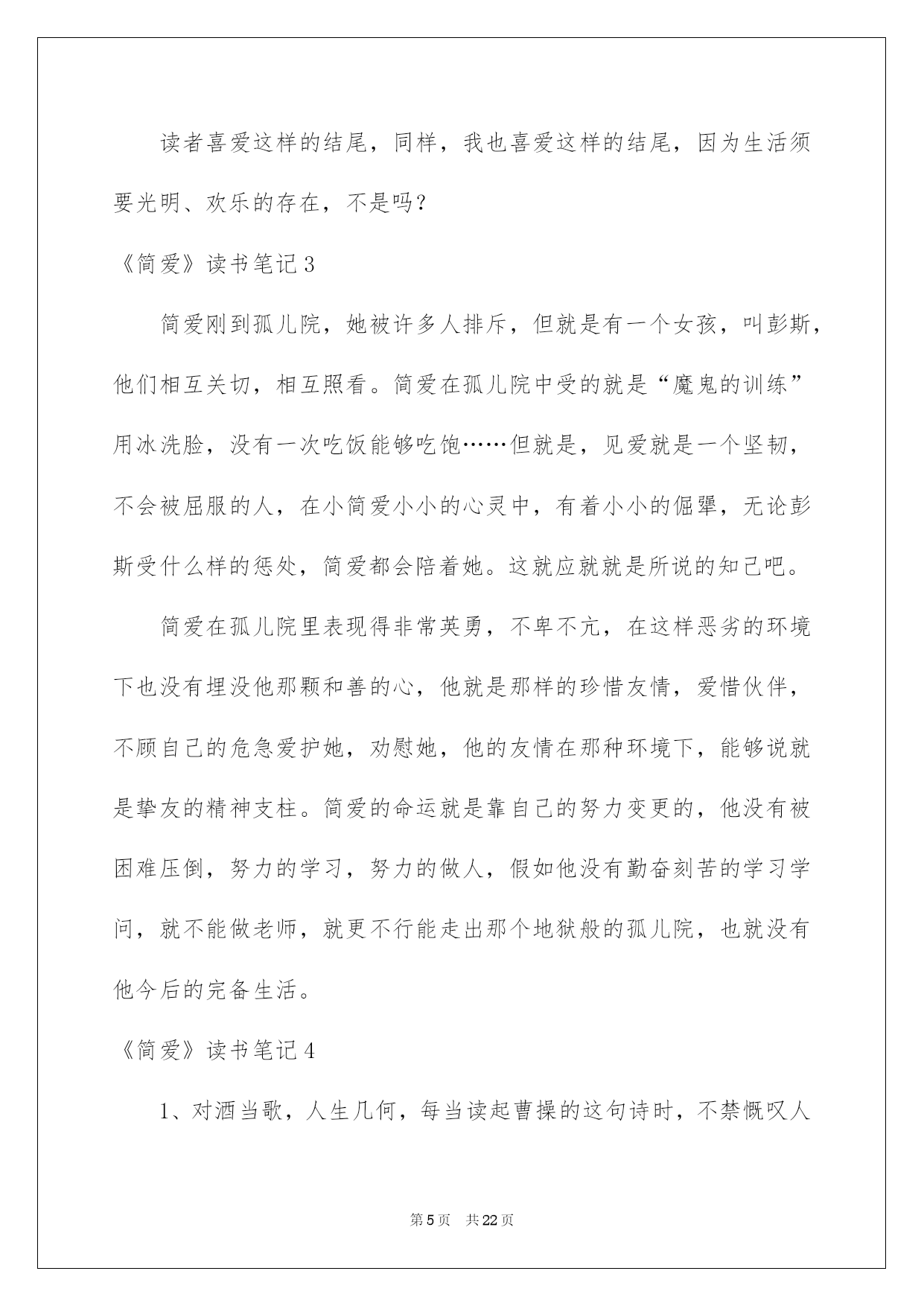 读者喜爱这样的结尾，同样，我也喜爱这样的结尾，因为生活须要光明、欢乐的存在，不是吗？

《简爱》读书笔记3

简爱刚到孤儿院，她被许多人排斥，但就是有一个女孩，叫彭斯，他们相互关切，相互照看。简爱在孤儿院中受的就是“魔鬼的训练”用冰洗脸，没有一次吃饭能够吃饱……但就是，见爱就是一个坚韧，不会被屈服的人，在小简爱小小的心灵中，有着小小的倔犟，无论彭斯受什么样的惩处，简爱都会陪着她。这就应就就是所说的知己吧。

简爱在孤儿院里表现得非常英勇，不卑不亢，在这样恶劣的环境下也没有埋没他那颗和善的心，他就是那样的珍惜友情，爱惜伙伴，不顾自己的危急爱护她，劝慰她，他的友情在那种环境下，能够说就是挚友的精神支柱。简爱的命运就是靠自己的努力变更的，他没有被困难压倒，努力的学习，努力的做人，假如他没有勤奋刻苦的学习学问，就不能做老师，就更不行能走出那个地狱般的孤儿院，也就没有他今后的完备生活。

《简爱》读书笔记4

1、对酒当歌，人生几何，每当读起曹操的这句诗时，不禁慨叹人

第5页 共22页